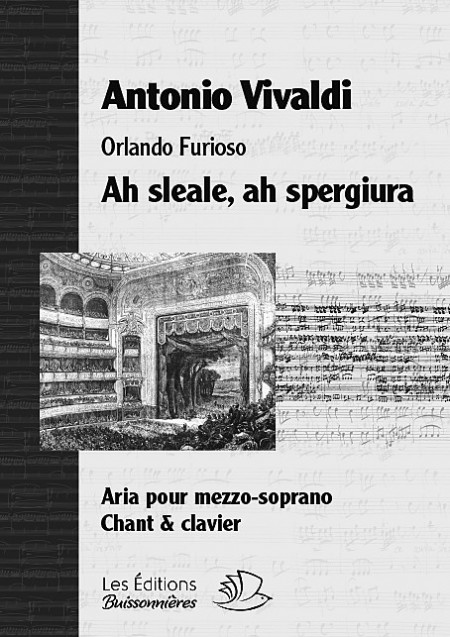 Antonio Vivaldi

Orlando Furioso

Ah sleale, ah spergiura

Aria pour mezzo-soprano
Chant & clavier

Les Éditions
Buissonnières